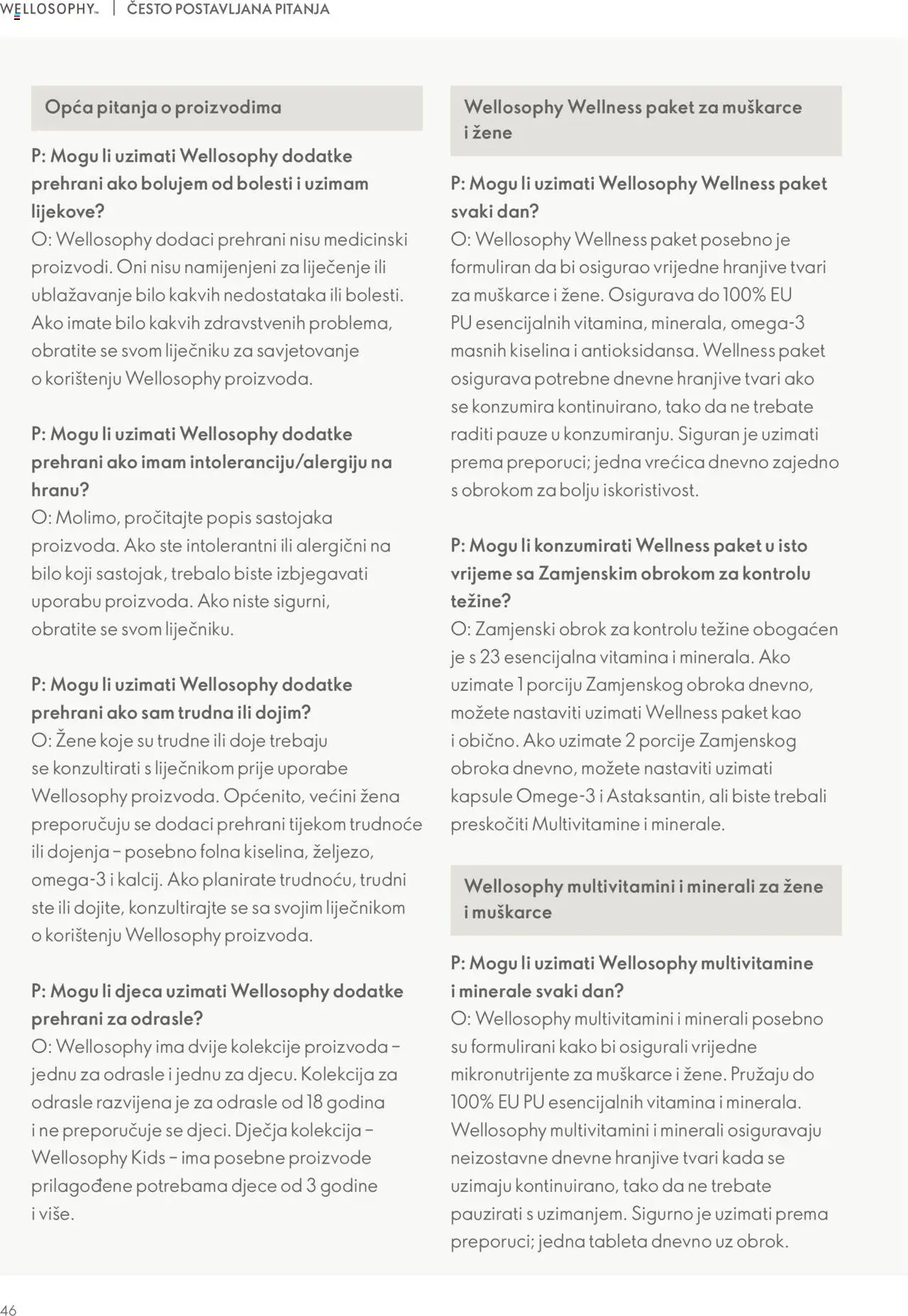 WELLOSOPHY™ | ČESTO POSTAVLJANA PITANJA

Opća pitanja o proizvodima

P: Mogu li uzimati Wellosophy dodatke prehrani ako bolujem od bolesti i uzimam lijekove?
O: Wellosophy dodaci prehrani nisu medicinski proizvodi. Oni nisu namijenjeni za liječenje ili ublažavanje bilo kakvih nedostataka ili bolesti. Ako imate bilo kakvih zdravstvenih problema, obratite se svom liječniku za savjetovanje o korištenju Wellosophy proizvoda.

P: Mogu li uzimati Wellosophy dodatke prehrani ako imam intoleranciju/alergiju na hranu?
O: Molimo, pročitajte popis sastojaka proizvoda. Ako ste intolerantni ili alergični na bilo koji sastojak, trebalo biste izbjegavati uporabu proizvoda. Ako niste sigurni, obratite se svom liječniku.

P: Mogu li uzimati Wellosophy dodatke prehrani ako sam trudna ili dojim?
O: Žene koje su trudne ili doje trebaju se konzultirati s liječnikom prije uporabe Wellosophy proizvoda. Općenito, većini žena preporučuju se dodaci prehrani tijekom trudnoće ili dojenja – posebno folna kiselina, željezo, omega-3 i kalcij. Ako planirate trudnoću, trudni ste ili dojite, konzultirajte se sa svojim liječnikom o korištenju Wellosophy proizvoda.

P: Mogu li djeca uzimati Wellosophy dodatke prehrani za odrasle?
O: Wellosophy ima dvije kolekcije proizvoda – jednu za odrasle i jednu za djecu. Kolekcija za odrasle razvijena je za odrasle od 18 godina i ne preporučuje se djeci. Dječja kolekcija – Wellosophy Kids – ima posebne proizvode prilagođene potrebama djece od 3 godine i više.

Wellosophy Wellness paket za muškarce i žene

P: Mogu li uzimati Wellosophy Wellness paket svaki dan?
O: Wellosophy Wellness paket posebno je formuliran da bi osigurao vrijedne hranjive tvari za muškarce i žene. Osigurava do 100% EU PU esencijalnih vitamina, minerala, omega-3 masnih kiselina i antioksidansa. Wellness paket osigurava potrebne dnevne hranjive tvari ako se konzumira kontinuirano, tako da ne trebate raditi pauze u konzumiranju. Siguran je uzimati prema preporuci; jedna vrećica dnevno zajedno s obrokom za bolju iskoristivost.

P: Mogu li konzumirati Wellness paket u isto vrijeme sa Zamjenskim obrokom za kontrolu težine?
O: Zamjenski obrok za kontrolu težine obogaćen je s 23 esencijalna vitamina i minerala. Ako uzimate 1 porciju Zamjenskog obroka dnevno, možete nastaviti uzimati Wellness paket kao i obično. Ako uzimate 2 porcije Zamjenskog obroka dnevno, možete nastaviti uzimati kapsule Omege-3 i Astaksantin, ali biste trebali preskočiti Multivitamine i minerale.

Wellosophy multivitamini i minerali za žene i muškarce

P: Mogu li uzimati Wellosophy multivitamine i minerale svaki dan?
O: Wellosophy multivitamini i minerali posebno su formulirani kako bi osigurali vrijedne mikronutrijente za muškarce i žene. Pružaju do 100% EU PU esencijalnih vitamina i minerala. Wellosophy multivitamini i minerali osiguravaju neizostavne dnevne hranjive tvari kada se uzimaju kontinuirano, tako da ne trebate pauzirati s uzimanjem. Sigurno je uzimati prema preporuci; jedna tableta dnevno uz obrok.

46